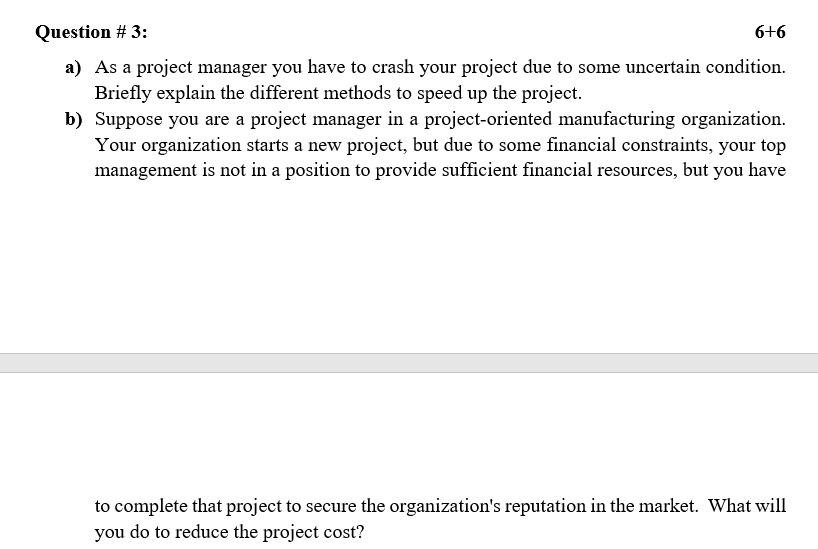 Question # 3: 6+6

a) As a project manager you have to crash your project due to some uncertain condition. Briefly explain the different methods to speed up the project.

b) Suppose you are a project manager in a project-oriented manufacturing organization. Your organization starts a new project, but due to some financial constraints, your top management is not in a position to provide sufficient financial resources, but you have

to complete that project to secure the organization's reputation in the market. What will you do to reduce the project cost?